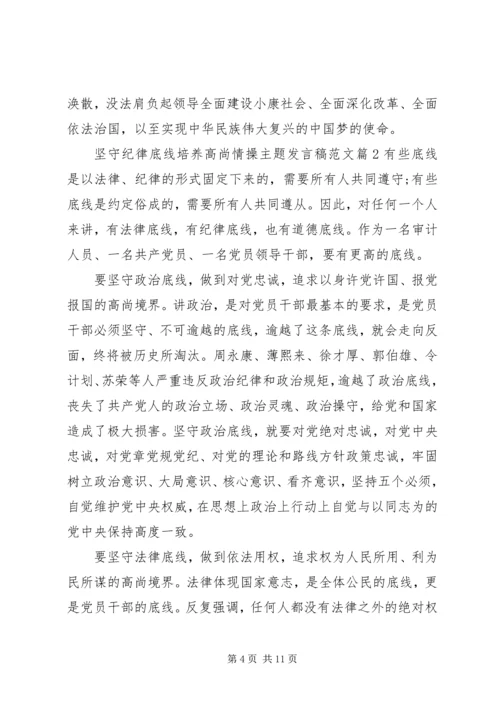 涣散，没法肩负起领导全面建设小康社会、全面深化改革、全面依法治国，以至实现中华民族伟大复兴的中国梦的使命。

坚守纪律底线培养高尚情操主题发言稿范文篇2有些底线是以法律、纪律的形式固定下来的，需要所有人共同遵守;有些底线是约定俗成的，需要所有人共同遵从。因此，对任何一个人来讲，有法律底线，有纪律底线，也有道德底线。作为一名审计人员、一名共产党员、一名党员领导干部，要有更高的底线。

要坚守政治底线，做到对党忠诚，追求以身许党许国、报党报国的高尚境界。讲政治，是对党员干部最基本的要求，是党员干部必须坚守、不可逾越的底线，逾越了这条底线，就会走向反面，终将被历史所淘汰。周永康、薄熙来、徐才厚、郭伯雄、令计划、苏荣等人严重违反政治纪律和政治规矩，逾越了政治底线，丧失了共产党人的政治立场、政治灵魂、政治操守，给党和国家造成了极大损害。坚守政治底线，就要对党绝对忠诚，对党中央忠诚，对党章党规党纪、对党的理论和路线方针政策忠诚，牢固树立政治意识、大局意识、核心意识、看齐意识，坚持五个必须，自觉维护党中央权威，在思想上政治上行动上自觉与以同志为的党中央保持高度一致。

要坚守法律底线，做到依法用权，追求权为人民所用、利为民所谋的高尚境界。法律体现国家意志，是全体公民的底线，更是党员干部的底线。反复强调，任何人都没有法律之外的绝对权

第4页 共11页